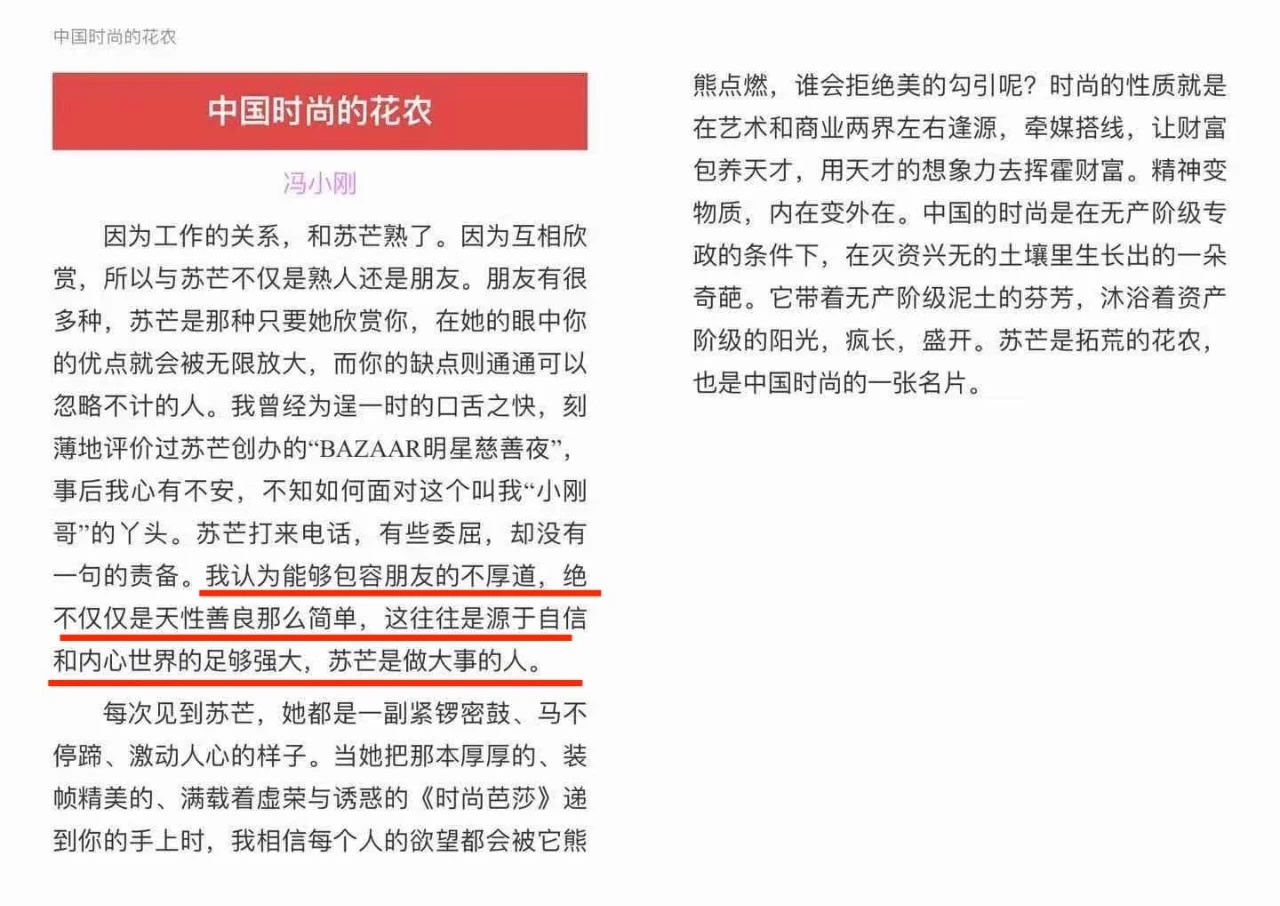 中国时尚的花农

中国时尚的花农

冯小刚

因为工作的关系，和苏芒熟了。因为互相欣赏，所以与苏芒不仅是熟人还是朋友。朋友有很多种，苏芒是那种只要她欣赏你，在她的眼中你的优点就会被无限放大，而你的缺点则通通可以忽略不计的人。我曾经为逞一时的口舌之快，刻薄地评价过苏芒创办的“BAZAAR明星慈善夜”，事后我心有不安，不知如何面对这个叫我“小刚哥”的丫头。苏芒打来电话，有些委屈，却没有一句的责备。我认为能够包容朋友的不厚道，绝不仅仅是天性善良那么简单，这往往是源于自信和内心世界的足够强大，苏芒是做大事的人。

每次见到苏芒，她都是一副紧锣密鼓、马不停蹄、激动人心的样子。当她把那本厚厚的、装帧精美的、满载着虚荣与诱惑的《时尚芭莎》递到你的手上时，我相信每个人的欲望都会被它熊熊点燃，谁会拒绝美的勾引呢？时尚的性质就是在艺术和商业两界左右逢源，牵媒搭线，让财富包养天才，用天才的想象力去挥霍财富。精神变物质，内在变外在。中国的时尚是在无产阶级专政的条件下，在灭资兴无的土壤里生长出的一朵奇葩。它带着无产阶级泥土的芬芳，沐浴着资产阶级的阳光，疯长，盛开。苏芒是拓荒的花农，也是中国时尚的一张名片。